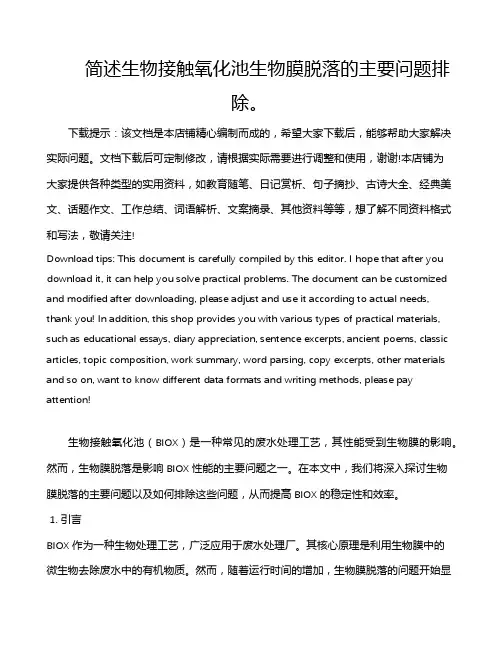 简述生物接触氧化池生物膜脱落的主要问题排除。

下载提示：该文档是本店铺精心编制而成的，希望大家下载后，能够帮助大家解决实际问题。文档下载后可定制修改，请根据实际需要进行调整和使用，谢谢!本店铺为大家提供各种类型的实用资料，如教育随笔、日记赏析、句子摘抄、古诗大全、经典美文、话题作文、工作总结、词语解析、文案摘录、其他资料等等，想了解不同资料格式和写法，敬请关注!

Download tips: This document is carefully compiled by this editor. I hope that after you download it, it can help you solve practical problems. The document can be customized and modified after downloading, please adjust and use it according to actual needs, thank you! In addition, this shop provides you with various types of practical materials, such as educational essays, diary appreciation, sentence excerpts, ancient poems, classic articles, topic composition, work summary, word parsing, copy excerpts, other materials and so on, want to know different data formats and writing methods, please pay attention!

生物接触氧化池（BIOX）是一种常见的废水处理工艺，其性能受到生物膜的影响。然而，生物膜脱落是影响 BIOX 性能的主要问题之一。在本文中，我们将深入探讨生物膜脱落的主要问题以及如何排除这些问题，从而提高 BIOX 的稳定性和效率。

1. 引言

BIOX 作为一种生物处理工艺，广泛应用于废水处理厂。其核心原理是利用生物膜中的微生物去除废水中的有机物质。然而，随着运行时间的增加，生物膜脱落的问题开始显